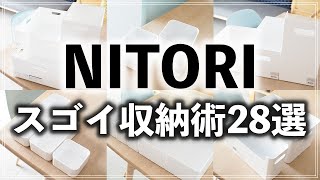 NITORI

スゴイ収納術28選